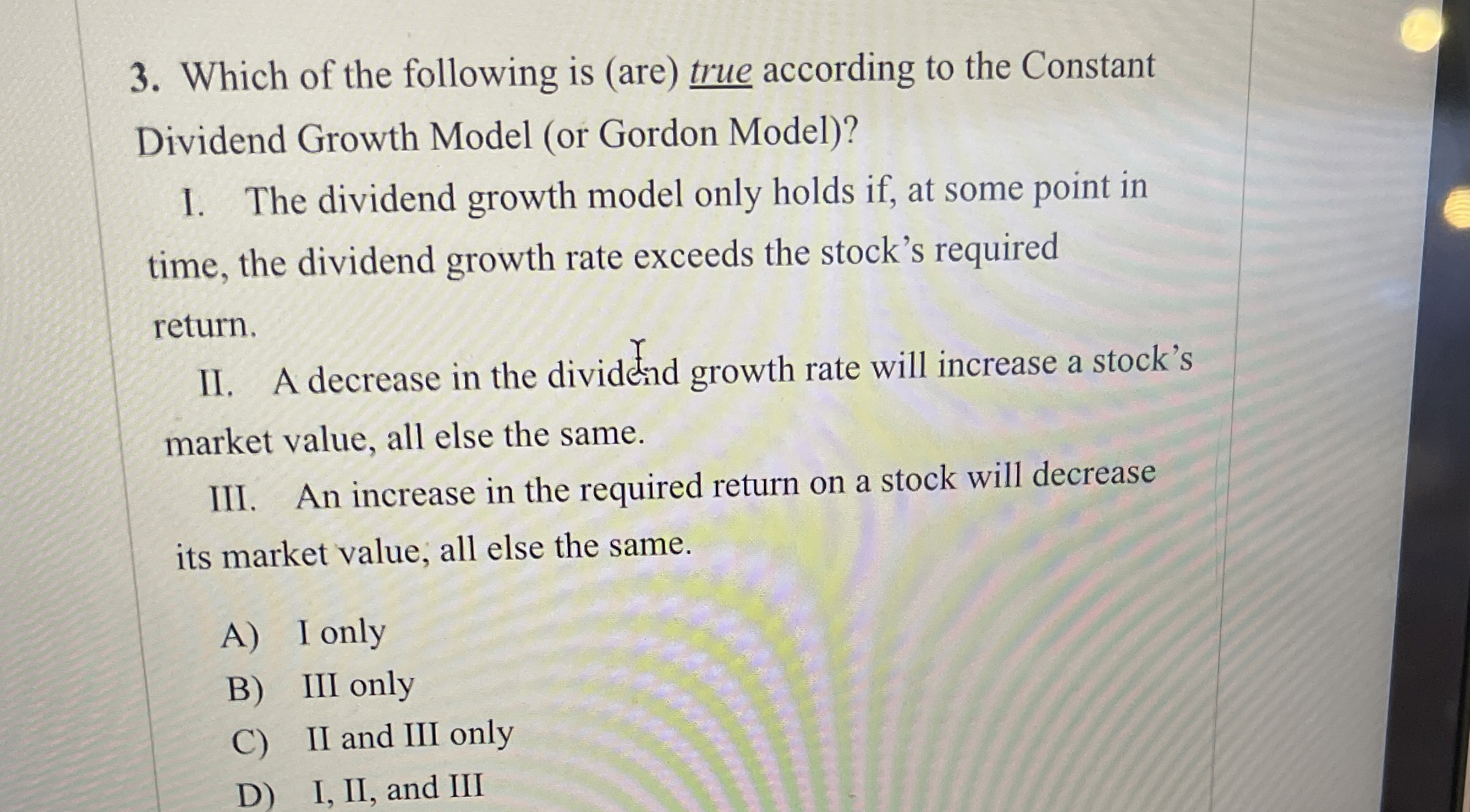 3. Which of the following is (are) true according to the Constant Dividend Growth Model (or Gordon Model)?

I. The dividend growth model only holds if, at some point in time, the dividend growth rate exceeds the stock's required return.

II. A decrease in the dividend growth rate will increase a stock's market value, all else the same.

III. An increase in the required return on a stock will decrease its market value, all else the same.

A) I only
B) III only
C) II and III only
D) I, II, and III